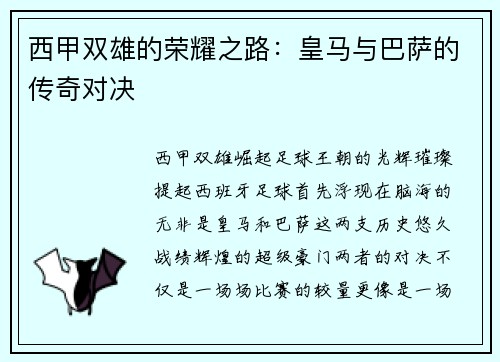 西甲双雄的荣耀之路：皇马与巴萨的传奇对决

西甲双雄崛起足球王朝的光辉璀璨提起西班牙足球首先浮现在脑海的无非是皇马和巴萨这两支历史悠久战绩辉煌的超级豪门两者的对决不仅是一场场比赛的较量更像是一场